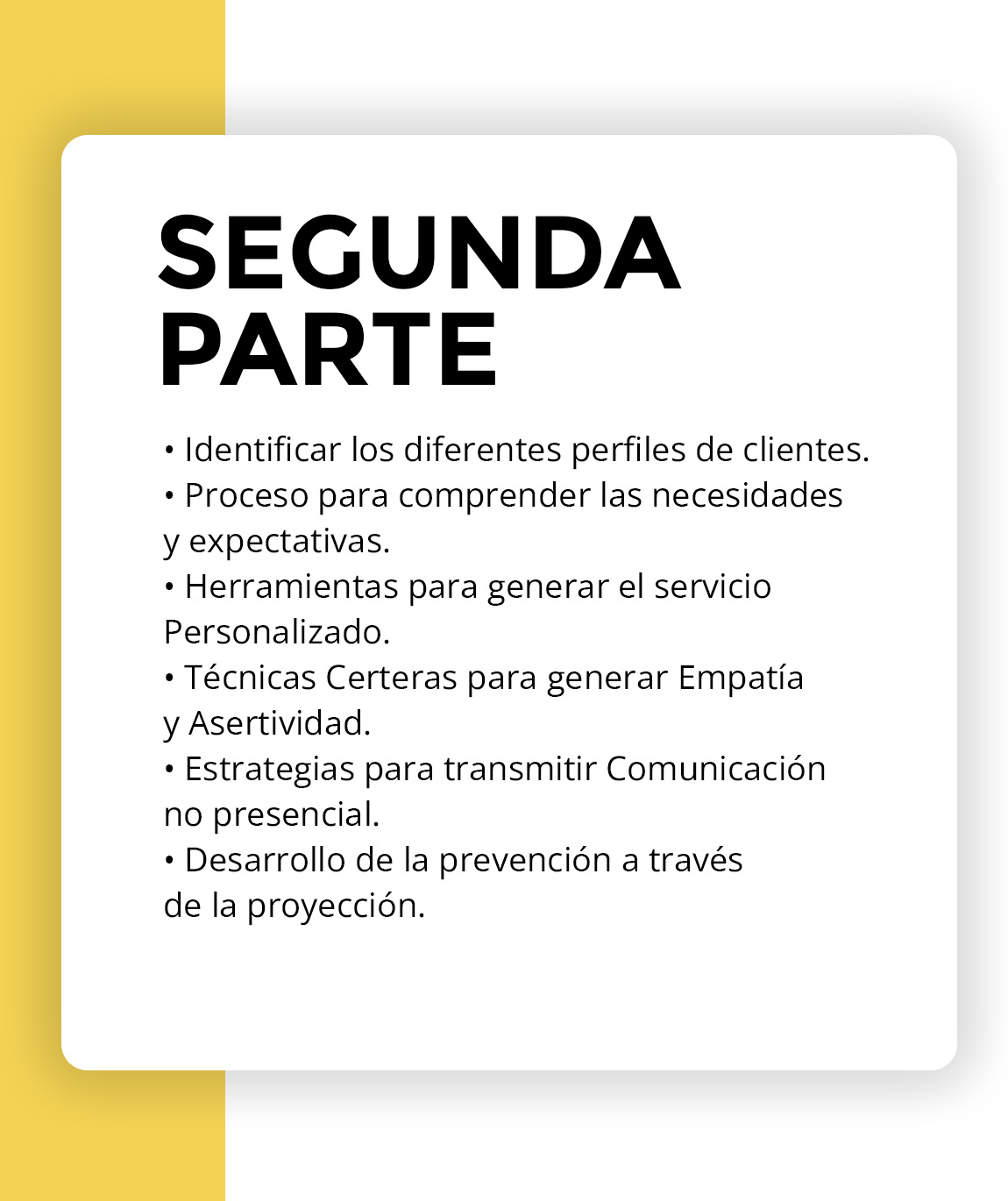 SEGUNDA
PARTE

• Identificar los diferentes perfiles de clientes.
• Proceso para comprender las necesidades y expectativas.
• Herramientas para generar el servicio Personalizado.
• Técnicas Certeras para generar Empatía y Asertividad.
• Estrategias para transmitir Comunicación no presencial.
• Desarrollo de la prevención a través de la proyección.